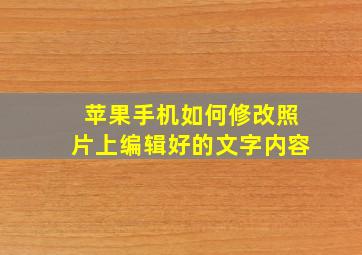 苹果手机如何修改照片上编辑好的文字内容